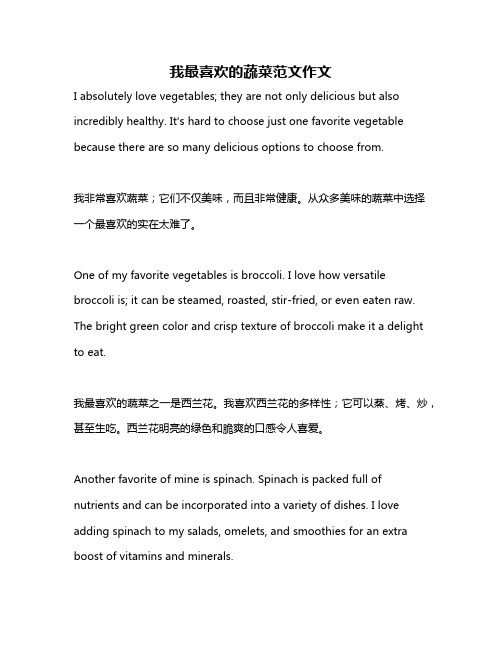 我最喜欢的蔬菜范文作文

I absolutely love vegetables; they are not only delicious but also incredibly healthy. It's hard to choose just one favorite vegetable because there are so many delicious options to choose from.

我非常喜欢蔬菜；它们不仅美味，而且非常健康。从众多美味的蔬菜中选择一个最喜欢的实在太难了。

One of my favorite vegetables is broccoli. I love how versatile broccoli is; it can be steamed, roasted, stir-fried, or even eaten raw. The bright green color and crisp texture of broccoli make it a delight to eat.

我最喜欢的蔬菜之一是西兰花。我喜欢西兰花的多样性；它可以蒸、烤、炒，甚至生吃。西兰花明亮的绿色和脆爽的口感令人喜爱。

Another favorite of mine is spinach. Spinach is packed full of nutrients and can be incorporated into a variety of dishes. I love adding spinach to my salads, omelets, and smoothies for an extra boost of vitamins and minerals.